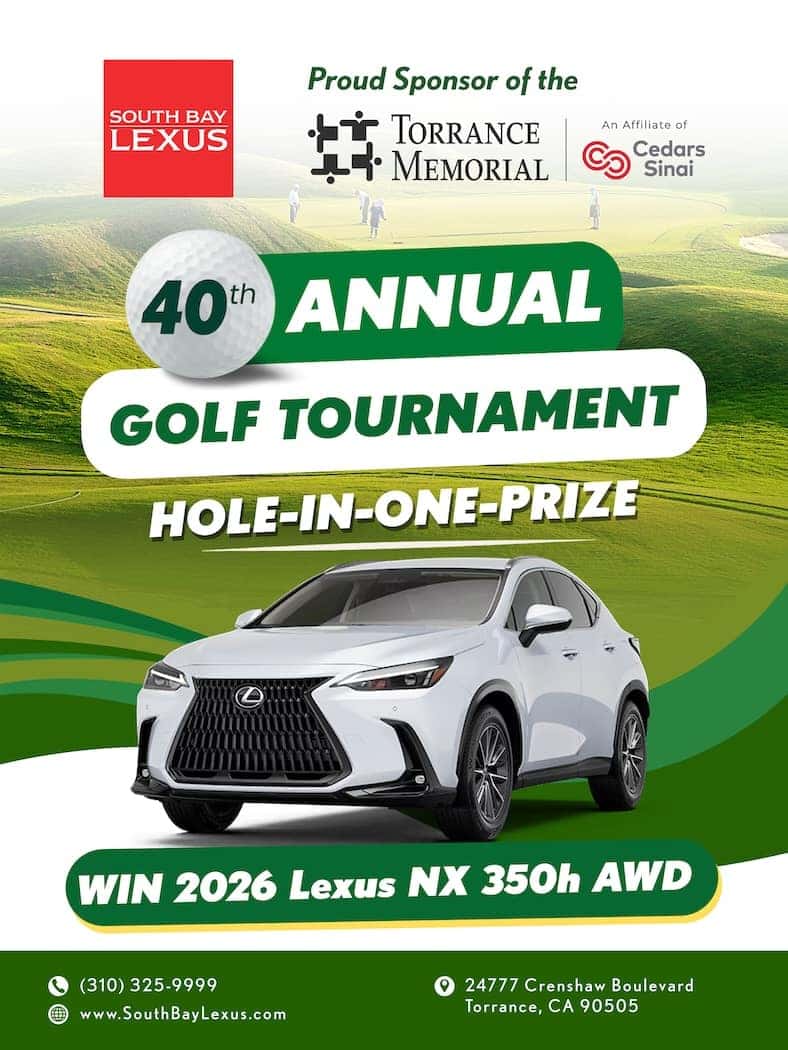 SOUTH BAY
LEXUS

Proud Sponsor of the

TORRANCE
MEMORIAL

An Affiliate of
Cedars
Sinai

40th ANNUAL

GOLF TOURNAMENT

HOLE-IN-ONE-PRIZE

WIN 2026 Lexus NX 350h AWD

(310) 325-9999
www.SouthBayLexus.com

24777 Crenshaw Boulevard
Torrance, CA 90505